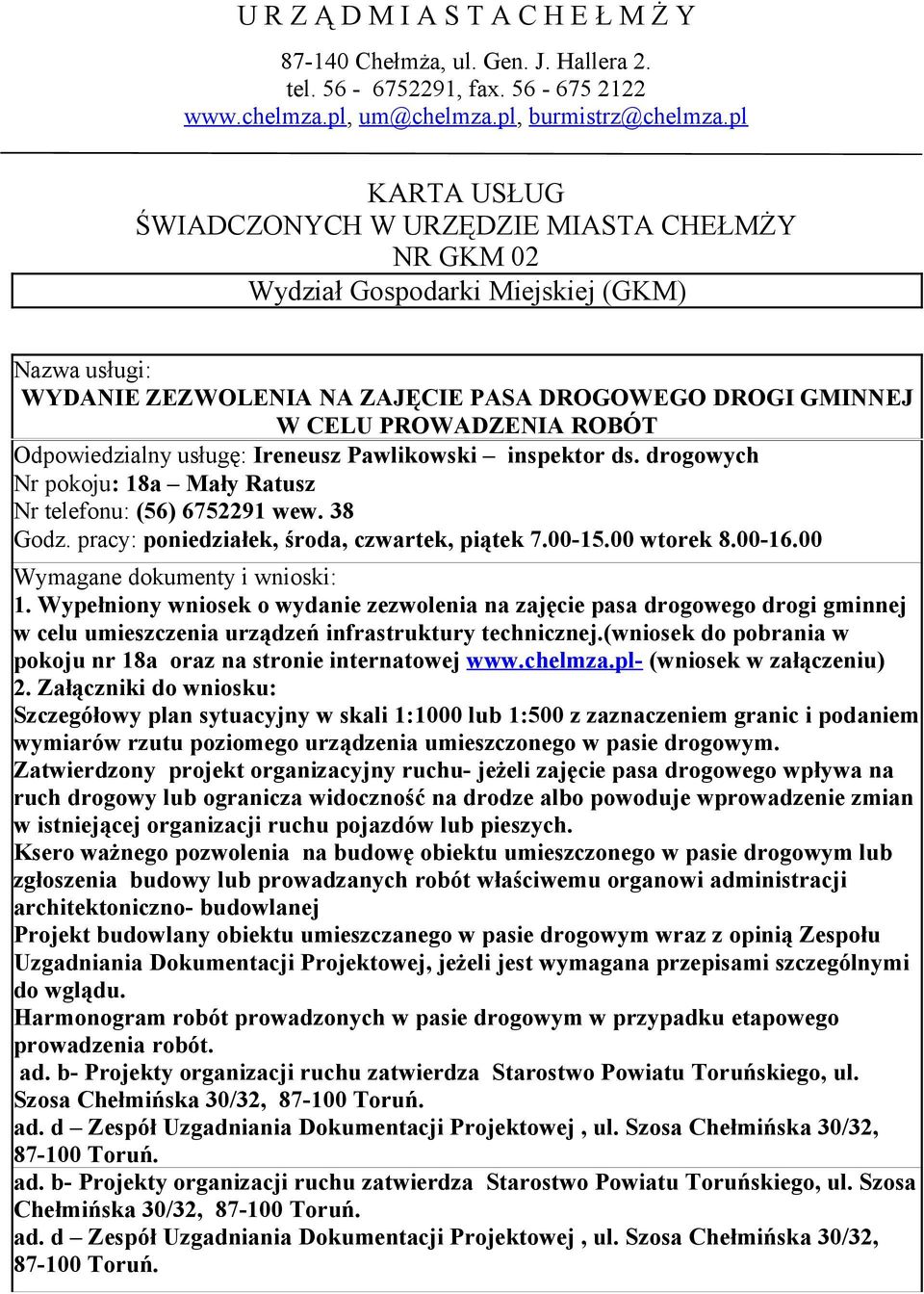 U R Z Ą D M I A S T A C H E Ł M Ż Y

87-140 Chełmża, ul. Gen. J. Hallera 2.
tel. 56 - 6752291, fax. 56 - 675 2122
www.chelmza.pl, um@chelmza.pl, burmistrz@chelmza.pl

KARTA USŁUG
ŚWIADCZONYCH W URZĘDZIE MIASTA CHEŁMŻY
NR GKM 02

Wydział Gospodarki Miejskiej (GKM)

Nazwa usługi:
WYDANIE ZEZWOLENIA NA ZAJĘCIE PASA DROGOWEGO DROGI GMINNEJ W CELU PROWADZENIA ROBÓT

Odpowiedzialny usługę: Ireneusz Pawlikowski – inspektor ds. drogowych
Nr pokoju: 18a – Mały Ratusz
Nr telefonu: (56) 6752291 wew. 38
Godz. pracy: poniedziałek, środa, czwartek, piątek 7.00-15.00 wtorek 8.00-16.00

Wymagane dokumenty i wnioski:
1. Wypełniony wniosek o wydanie zezwolenia na zajęcie pasa drogowego drogi gminnej w celu umieszczenia urządzeń infrastruktury technicznej.(wniosek do pobrania w pokoju nr 18a oraz na stronie internatowej www.chelmza.pl- (wniosek w załączeniu)
2. Załączniki do wniosku:
Szczegółowy plan sytuacyjny w skali 1:1000 lub 1:500 z zaznaczeniem granic i podaniem wymiarów rzutu poziomego urządzenia umieszczonego w pasie drogowym.
Zatwierdzony projekt organizacyjny ruchu- jeżeli zajęcie pasa drogowego wpływa na ruch drogowy lub ogranicza widoczność na drodze albo powoduje wprowadzenie zmian w istniejącej organizacji ruchu pojazdów lub pieszych.
Ksero ważnego pozwolenia na budowę obiektu umieszczonego w pasie drogowym lub zgłoszenia budowy lub prowadzanych robót właściwemu organowi administracji architektoniczno- budowlanej
Projekt budowlany obiektu umieszczanego w pasie drogowym wraz z opinią Zespołu Uzgadniania Dokumentacji Projektowej, jeżeli jest wymagana przepisami szczególnymi do wglądu.
Harmonogram robót prowadzonych w pasie drogowym w przypadku etapowego prowadzenia robót.
ad. b- Projekty organizacji ruchu zatwierdza Starostwo Powiatu Toruńskiego, ul. Szosa Chełmińska 30/32, 87-100 Toruń.
ad. d – Zespół Uzgadniania Dokumentacji Projektowej , ul. Szosa Chełmińska 30/32, 87-100 Toruń.
ad. b- Projekty organizacji ruchu zatwierdza Starostwo Powiatu Toruńskiego, ul. Szosa Chełmińska 30/32, 87-100 Toruń.
ad. d – Zespół Uzgadniania Dokumentacji Projektowej , ul. Szosa Chełmińska 30/32, 87-100 Toruń.